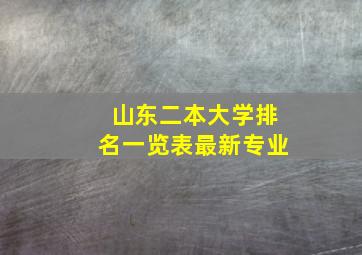 山东二本大学排名一览表最新专业